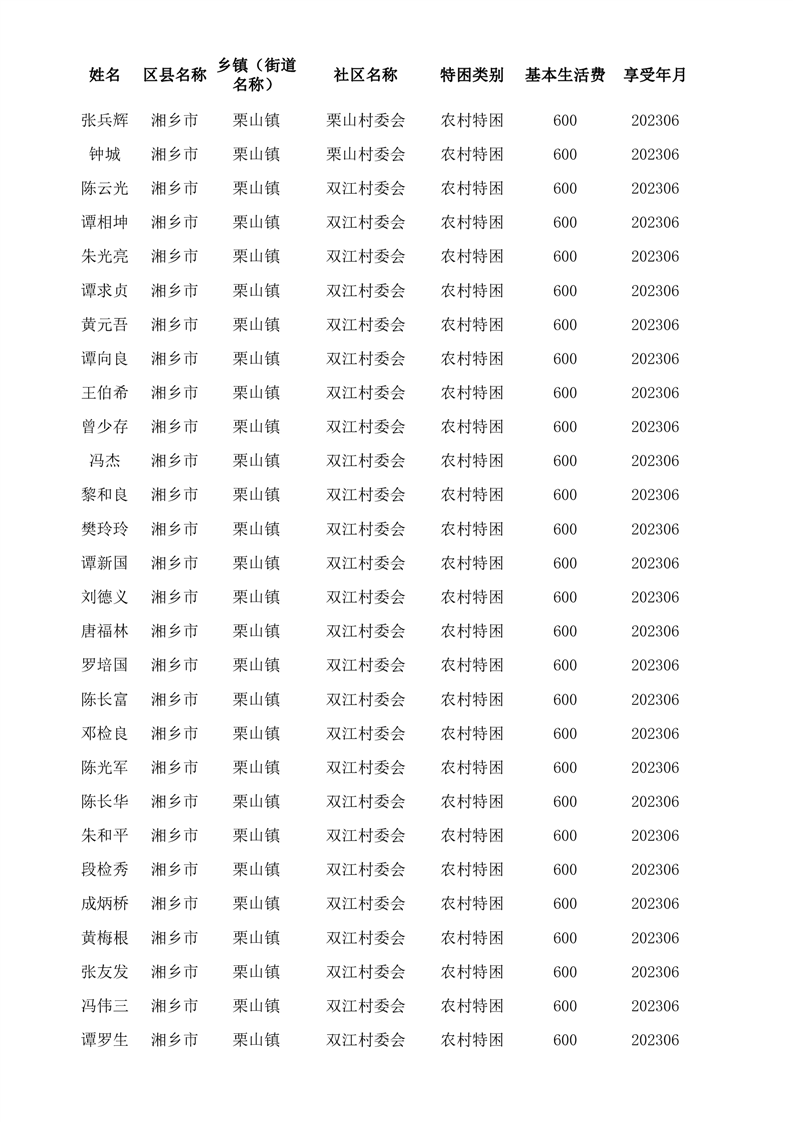 | 姓名 | 区县名称 | 乡镇（街道名称） | 社区名称 | 特困类别 | 基本生活费 | 享受年月 |
|---|---|---|---|---|---|---|
| 张兵辉 | 湘乡市 | 栗山镇 | 栗山村委会 | 农村特困 | 600 | 202306 |
| 钟城 | 湘乡市 | 栗山镇 | 栗山村委会 | 农村特困 | 600 | 202306 |
| 陈云光 | 湘乡市 | 栗山镇 | 双江村委会 | 农村特困 | 600 | 202306 |
| 谭相坤 | 湘乡市 | 栗山镇 | 双江村委会 | 农村特困 | 600 | 202306 |
| 朱光亮 | 湘乡市 | 栗山镇 | 双江村委会 | 农村特困 | 600 | 202306 |
| 谭求贞 | 湘乡市 | 栗山镇 | 双江村委会 | 农村特困 | 600 | 202306 |
| 黄元吾 | 湘乡市 | 栗山镇 | 双江村委会 | 农村特困 | 600 | 202306 |
| 谭向良 | 湘乡市 | 栗山镇 | 双江村委会 | 农村特困 | 600 | 202306 |
| 王伯希 | 湘乡市 | 栗山镇 | 双江村委会 | 农村特困 | 600 | 202306 |
| 曾少存 | 湘乡市 | 栗山镇 | 双江村委会 | 农村特困 | 600 | 202306 |
| 冯杰 | 湘乡市 | 栗山镇 | 双江村委会 | 农村特困 | 600 | 202306 |
| 黎和良 | 湘乡市 | 栗山镇 | 双江村委会 | 农村特困 | 600 | 202306 |
| 樊玲玲 | 湘乡市 | 栗山镇 | 双江村委会 | 农村特困 | 600 | 202306 |
| 谭新国 | 湘乡市 | 栗山镇 | 双江村委会 | 农村特困 | 600 | 202306 |
| 刘德义 | 湘乡市 | 栗山镇 | 双江村委会 | 农村特困 | 600 | 202306 |
| 唐福林 | 湘乡市 | 栗山镇 | 双江村委会 | 农村特困 | 600 | 202306 |
| 罗培国 | 湘乡市 | 栗山镇 | 双江村委会 | 农村特困 | 600 | 202306 |
| 陈长富 | 湘乡市 | 栗山镇 | 双江村委会 | 农村特困 | 600 | 202306 |
| 邓检良 | 湘乡市 | 栗山镇 | 双江村委会 | 农村特困 | 600 | 202306 |
| 陈光军 | 湘乡市 | 栗山镇 | 双江村委会 | 农村特困 | 600 | 202306 |
| 陈长华 | 湘乡市 | 栗山镇 | 双江村委会 | 农村特困 | 600 | 202306 |
| 朱和平 | 湘乡市 | 栗山镇 | 双江村委会 | 农村特困 | 600 | 202306 |
| 段检秀 | 湘乡市 | 栗山镇 | 双江村委会 | 农村特困 | 600 | 202306 |
| 成炳桥 | 湘乡市 | 栗山镇 | 双江村委会 | 农村特困 | 600 | 202306 |
| 黄梅根 | 湘乡市 | 栗山镇 | 双江村委会 | 农村特困 | 600 | 202306 |
| 张友发 | 湘乡市 | 栗山镇 | 双江村委会 | 农村特困 | 600 | 202306 |
| 冯伟三 | 湘乡市 | 栗山镇 | 双江村委会 | 农村特困 | 600 | 202306 |
| 谭罗生 | 湘乡市 | 栗山镇 | 双江村委会 | 农村特困 | 600 | 202306 |